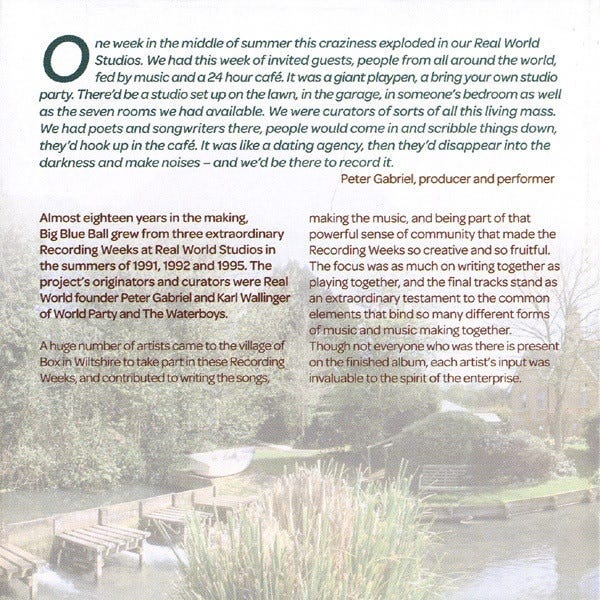 One week in the middle of summer this craziness exploded in our Real World Studios. We had this week of invited guests, people from all around the world, fed by music and a 24 hour café. It was a giant playpen, a bring your own studio party. There'd be a studio set up on the lawn, in the garage, in someone's bedroom as well as the seven rooms we had available. We were curators of sorts of all this living mass. We had poets and songwriters there, people would come in and scribble things down, they'd hook up in the café. It was like a dating agency, then they'd disappear into the darkness and make noises – and we'd be there to record it.

Peter Gabriel, producer and performer

Almost eighteen years in the making, Big Blue Ball grew from three extraordinary Recording Weeks at Real World Studios in the summers of 1991, 1992 and 1995. The project's originators and curators were Real World founder Peter Gabriel and Karl Wallinger of World Party and The Waterboys.

A huge number of artists came to the village of Box in Wiltshire to take part in these Recording Weeks, and contributed to writing the songs, making the music, and being part of that powerful sense of community that made the Recording Weeks so creative and so fruitful. The focus was as much on writing together as playing together, and the final tracks stand as an extraordinary testament to the common elements that bind so many different forms of music and music making together. Though not everyone who was there is present on the finished album, each artist's input was invaluable to the spirit of the enterprise.